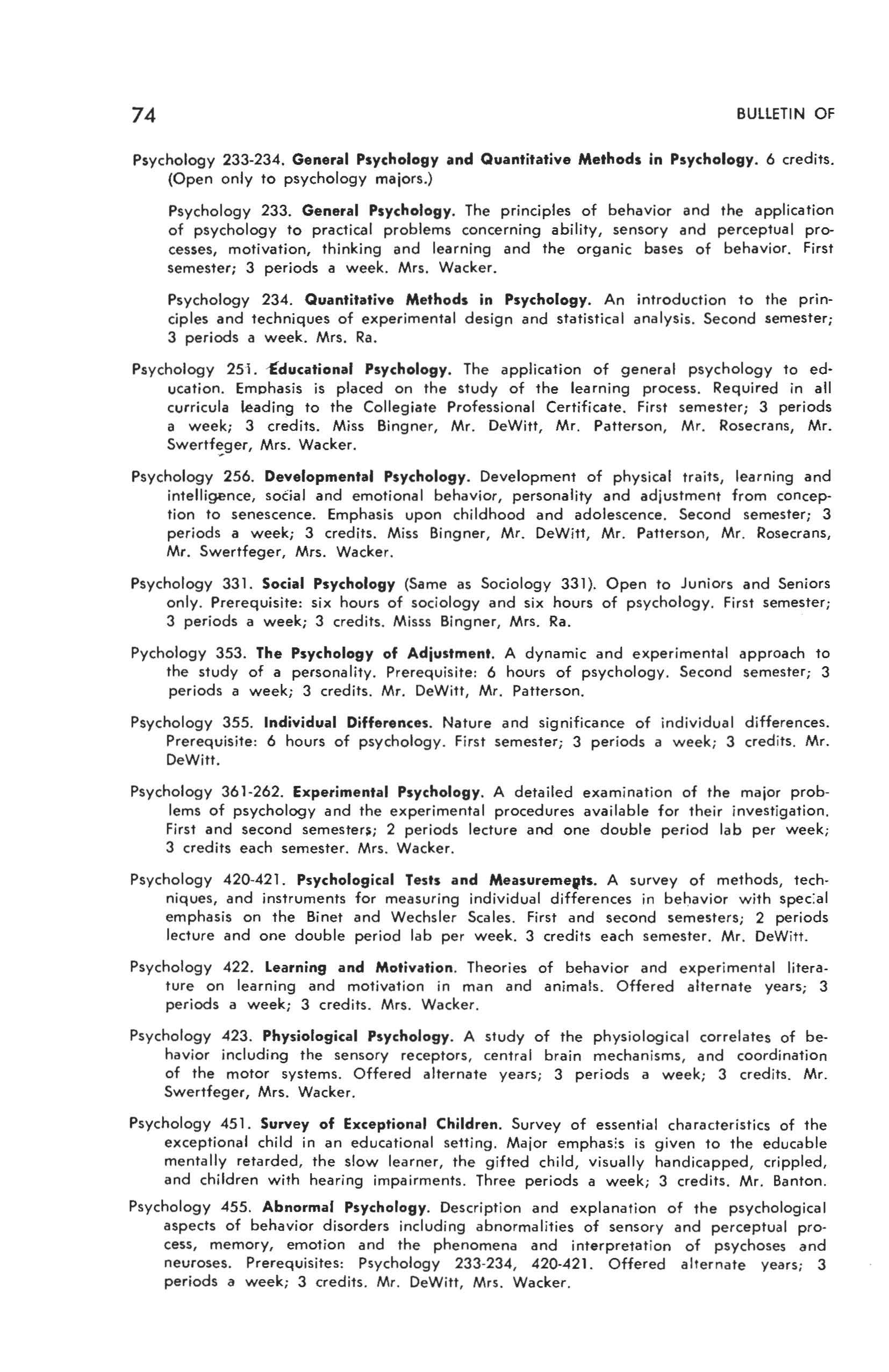 74 BULLETIN OF

Psychology 233-234. General Psychology and Quantitative Methods in Psychology. 6 credits. (Open only to psychology majors.)

Psychology 233. General Psychology. The principles of behavior and the application of psychology to practical problems concerning ability, sensory and perceptual processes, motivation, thinking and learning and the organic bases of behavior. First semester; 3 periods a week. Mrs. Wacker.

Psychology 234. Quantitative Methods in Psychology. An introduction to the principles and techniques of experimental design and statistical analysis. Second semester; 3 periods a week. Mrs. Ra.

Psychology 251. Educational Psychology. The application of general psychology to education. Emphasis is placed on the study of the learning process. Required in all curricula leading to the Collegiate Professional Certificate. First semester; 3 periods a week; 3 credits. Miss Bingner, Mr. DeWitt, Mr. Patterson, Mr. Rosecrans, Mr. Swertfeger, Mrs. Wacker.

Psychology 256. Developmental Psychology. Development of physical traits, learning and intelligence, social and emotional behavior, personality and adjustment from conception to senescence. Emphasis upon childhood and adolescence. Second semester; 3 periods a week; 3 credits. Miss Bingner, Mr. DeWitt, Mr. Patterson, Mr. Rosecrans, Mr. Swertfeger, Mrs. Wacker.

Psychology 331. Social Psychology (Same as Sociology 331). Open to Juniors and Seniors only. Prerequisite: six hours of sociology and six hours of psychology. First semester; 3 periods a week; 3 credits. Misss Bingner, Mrs. Ra.

Pychology 353. The Psychology of Adjustment. A dynamic and experimental approach to the study of a personality. Prerequisite: 6 hours of psychology. Second semester; 3 periods a week; 3 credits. Mr. DeWitt, Mr. Patterson.

Psychology 355. Individual Differences. Nature and significance of individual differences. Prerequisite: 6 hours of psychology. First semester; 3 periods a week; 3 credits. Mr. DeWitt.

Psychology 361-262. Experimental Psychology. A detailed examination of the major problems of psychology and the experimental procedures available for their investigation. First and second semesters; 2 periods lecture and one double period lab per week; 3 credits each semester. Mrs. Wacker.

Psychology 420-421. Psychological Tests and Measurements. A survey of methods, techniques, and instruments for measuring individual differences in behavior with special emphasis on the Binet and Wechsler Scales. First and second semesters; 2 periods lecture and one double period lab per week. 3 credits each semester. Mr. DeWitt.

Psychology 422. Learning and Motivation. Theories of behavior and experimental literature on learning and motivation in man and animals. Offered alternate years; 3 periods a week; 3 credits. Mrs. Wacker.

Psychology 423. Physiological Psychology. A study of the physiological correlates of behavior including the sensory receptors, central brain mechanisms, and coordination of the motor systems. Offered alternate years; 3 periods a week; 3 credits. Mr. Swertfeger, Mrs. Wacker.

Psychology 451. Survey of Exceptional Children. Survey of essential characteristics of the exceptional child in an educational setting. Major emphasis is given to the educable mentally retarded, the slow learner, the gifted child, visually handicapped, crippled, and children with hearing impairments. Three periods a week; 3 credits. Mr. Banton.

Psychology 455. Abnormal Psychology. Description and explanation of the psychological aspects of behavior disorders including abnormalities of sensory and perceptual process, memory, emotion and the phenomena and interpretation of psychoses and neuroses. Prerequisites: Psychology 233-234, 420-421. Offered alternate years; 3 periods a week; 3 credits. Mr. DeWitt, Mrs. Wacker.